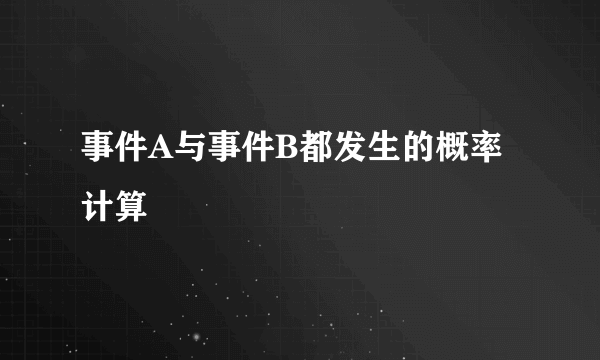 事件A与事件B都发生的概率计算